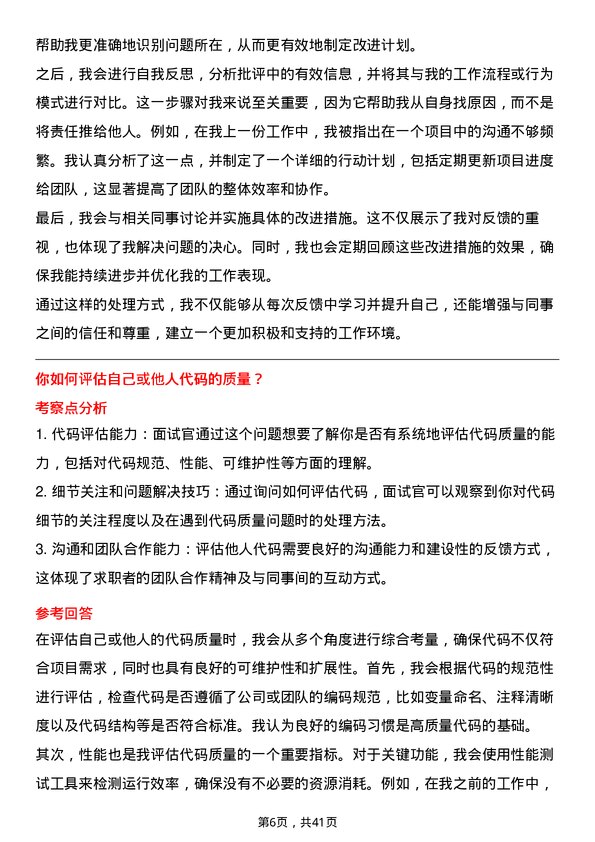 帮助我更准确地识别问题所在，从而更有效地制定改进计划。

之后，我会进行自我反思，分析批评中的有效信息，并将其与我的工作流程或行为模式进行对比。这一步骤对我来说至关重要，因为它帮助我从自身找原因，而不是将责任推给他人。例如，在我上一份工作中，我被指出在一个项目中的沟通不够频繁。我认真分析了这一点，并制定了一个详细的行动计划，包括定期更新项目进度给团队，这显著提高了团队的整体效率和协作。

最后，我会与相关同事讨论并实施具体的改进措施。这不仅展示了我对反馈的重视，也体现了我解决问题的决心。同时，我也会定期回顾这些改进措施的效果，确保我能持续进步并优化我的工作表现。

通过这样的处理方式，我不仅能够从每次反馈中学习并提升自己，还能增强与同事之间的信任和尊重，建立一个更加积极和支持的工作环境。

你如何评估自己或他人代码的质量？

考察点分析

1. 代码评估能力：面试官通过这个问题想要了解你是否有系统地评估代码质量的能力，包括对代码规范、性能、可维护性等方面的理解。

2. 细节关注和问题解决技巧：通过询问如何评估代码，面试官可以观察到你对代码细节的关注程度以及在遇到代码质量问题时的处理方法。

3. 沟通和团队合作能力：评估他人代码需要良好的沟通能力和建设性的反馈方式，这体现了求职者的团队合作精神及与同事间的互动方式。

参考回答

在评估自己或他人的代码质量时，我会从多个角度进行综合考量，确保代码不仅符合项目需求，同时也具有良好的可维护性和扩展性。首先，我会根据代码的规范性进行评估，检查代码是否遵循了公司或团队的编码规范，比如变量命名、注释清晰度以及代码结构等是否符合标准。我认为良好的编码习惯是高质量代码的基础。

其次，性能也是我评估代码质量的一个重要指标。对于关键功能，我会使用性能测试工具来检测运行效率，确保没有不必要的资源消耗。例如，在我之前的工作中，

第6页，共41页